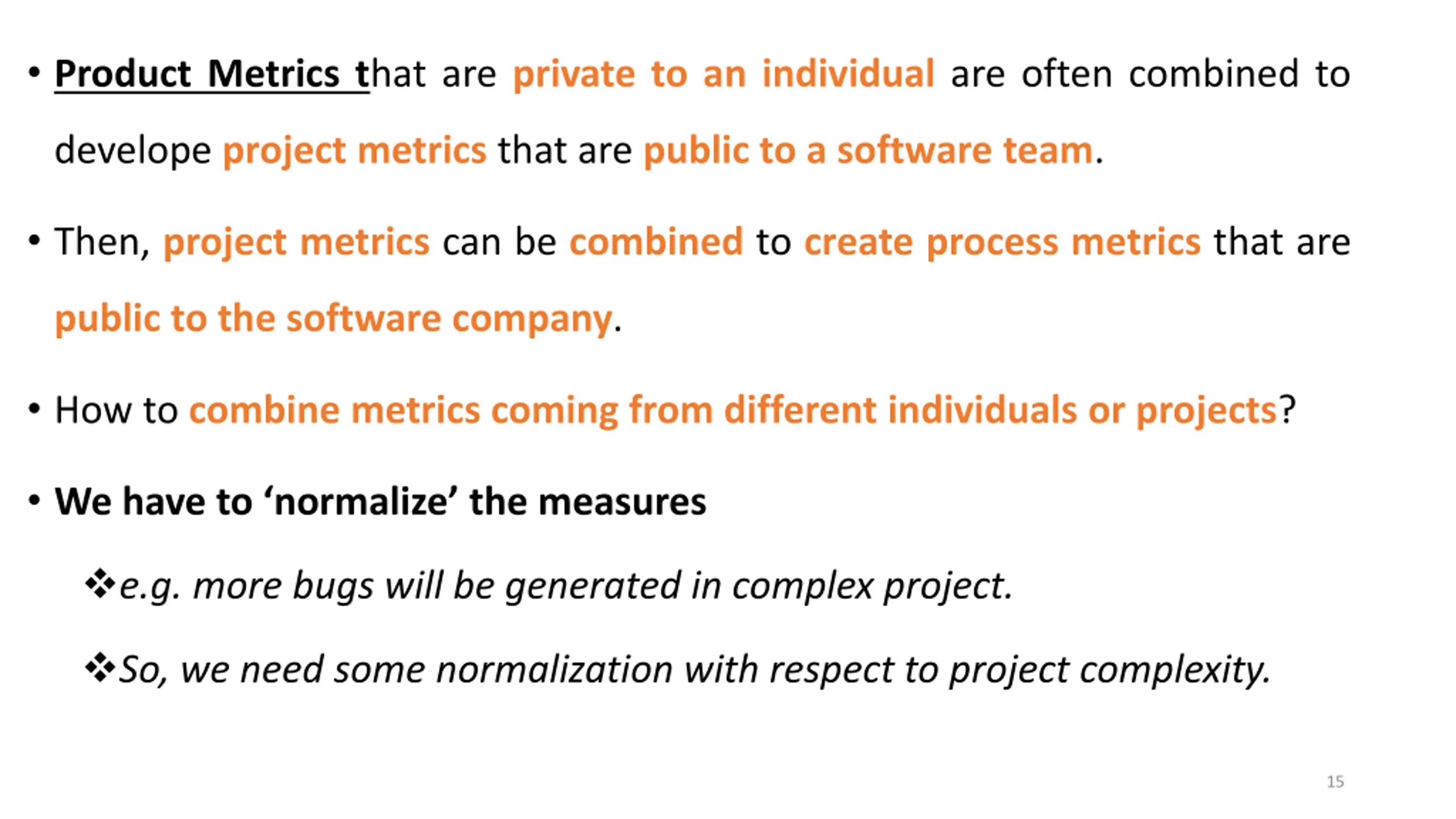 • Product Metrics that are private to an individual are often combined to develope project metrics that are public to a software team.

• Then, project metrics can be combined to create process metrics that are public to the software company.

• How to combine metrics coming from different individuals or projects?

• We have to 'normalize' the measures

❖e.g. more bugs will be generated in complex project.

❖So, we need some normalization with respect to project complexity.

15